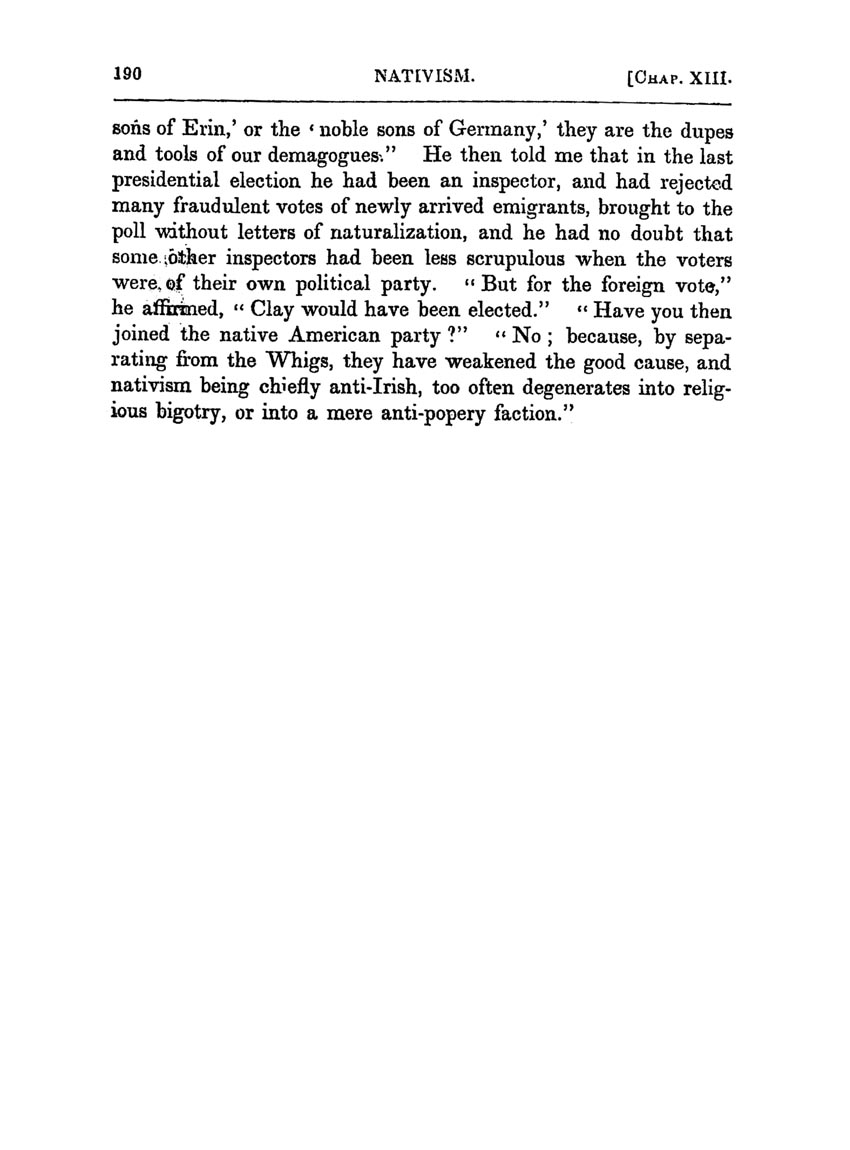 190 NATIVISM. [CHAP. XIII.

sons of Erin,' or the 'noble sons of Germany,' they are the dupes and tools of our demagogues." He then told me that in the last presidential election he had been an inspector, and had rejected many fraudulent votes of newly arrived emigrants, brought to the poll without letters of naturalization, and he had no doubt that some other inspectors had been less scrupulous when the voters were of their own political party. "But for the foreign vote," he affirmed, "Clay would have been elected." "Have you then joined the native American party?" "No; because, by separating from the Whigs, they have weakened the good cause, and nativism being chiefly anti-Irish, too often degenerates into religious bigotry, or into a mere anti-popery faction."